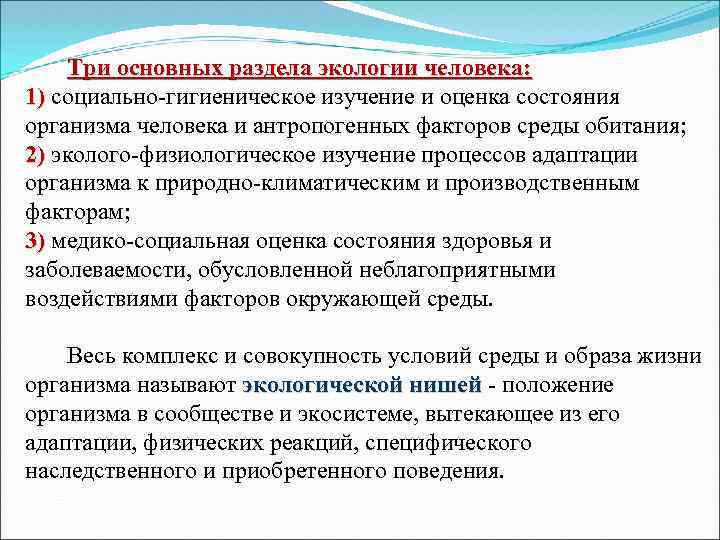 Три основных раздела экологии человека:
1) социально-гигиеническое изучение и оценка состояния организма человека и антропогенных факторов среды обитания;
2) эколого-физиологическое изучение процессов адаптации организма к природно-климатическим и производственным факторам;
3) медико-социальная оценка состояния здоровья и заболеваемости, обусловленной неблагоприятными воздействиями факторов окружающей среды.

Весь комплекс и совокупность условий среды и образа жизни организма называют экологической нишей - положение организма в сообществе и экосистеме, вытекающее из его адаптации, физических реакций, специфического наследственного и приобретенного поведения.